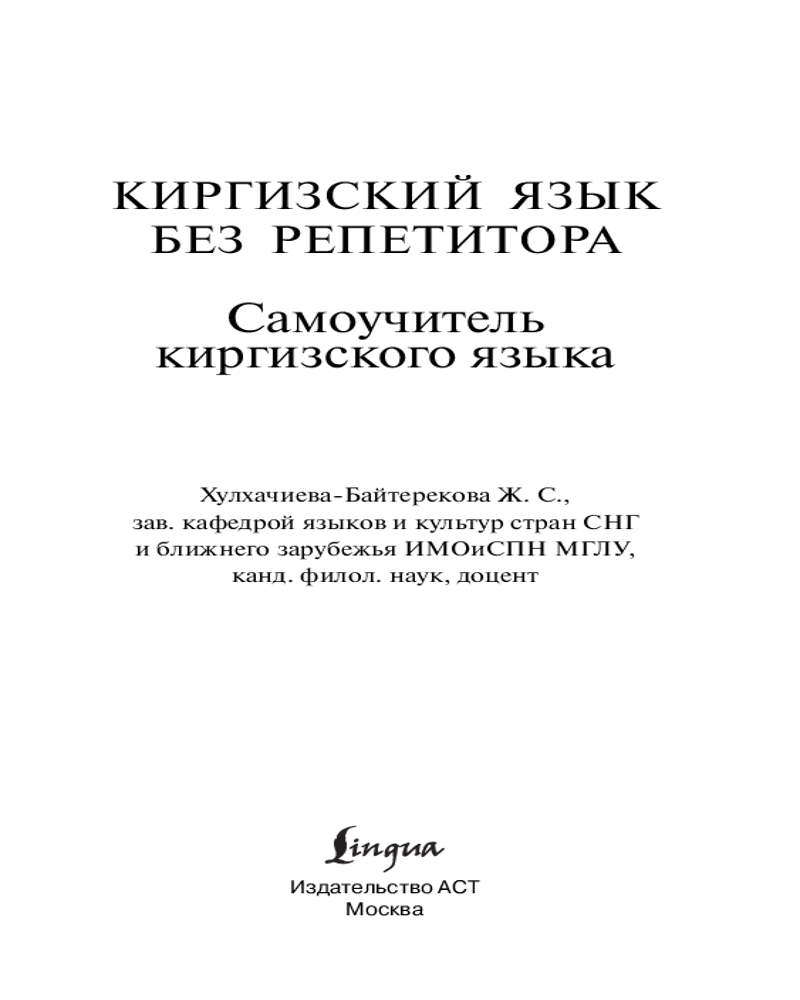 КИРГИЗСКИЙ ЯЗЫК
БЕЗ РЕПЕТИТОРА

Самоучитель
киргизского языка

Хулхачиева-Байтерекова Ж. С.,
зав. кафедрой языков и культур стран СНГ
и ближнего зарубежья ИМОиСПН МГЛУ,
канд. филол. наук, доцент

Lingua

Издательство АСТ
Москва